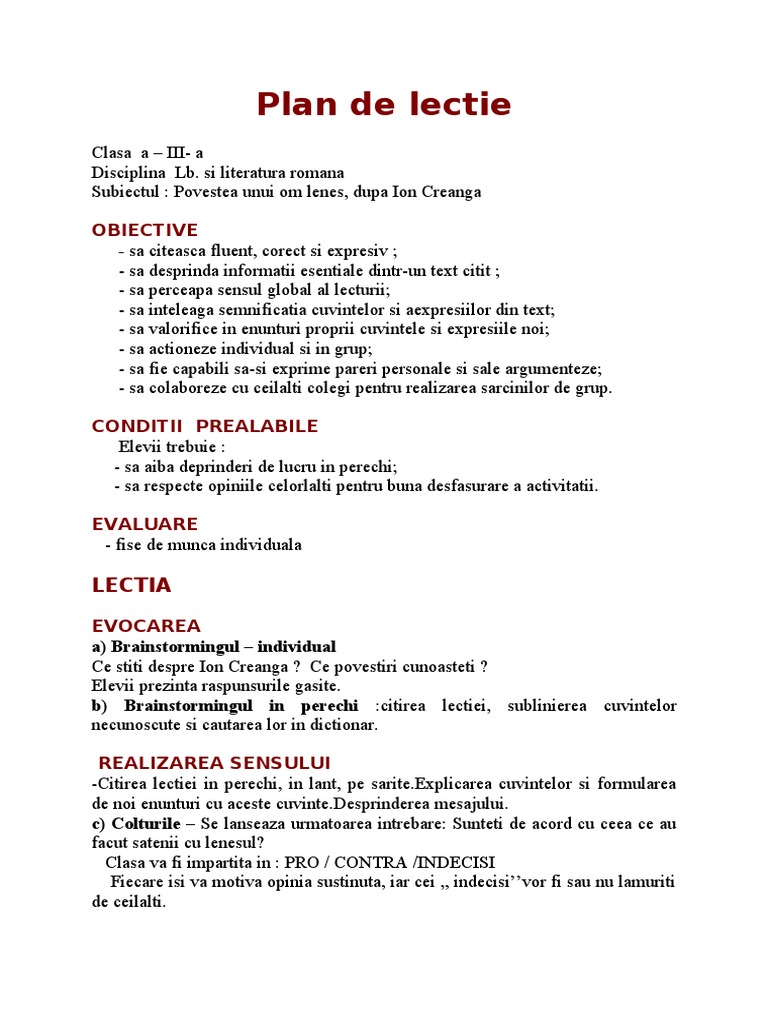 Plan de lectie

Clasa a – III- a
Disciplina Lb. si literatura romana
Subiectul : Povestea unui om lenes, dupa Ion Creanga

OBIECTIVE
- sa citeasca fluent, corect si expresiv ;
- sa desprinda informatii esentiale dintr-un text citit ;
- sa perceapa sensul global al lecturii;
- sa inteleaga semnificatia cuvintelor si aexpresiilor din text;
- sa valorifice in enunturi proprii cuvintele si expresiile noi;
- sa actioneze individual si in grup;
- sa fie capabili sa-si exprime pareri personale si sale argumenteze;
- sa colaboreze cu ceilalti colegi pentru realizarea sarcinilor de grup.

CONDITII PREALABILE
Elevii trebuie :
- sa aiba deprinderi de lucru in perechi;
- sa respecte opiniile celorlalti pentru buna desfasurare a activitatii.

EVALUARE
- fise de munca individuala

LECTIA

EVOCAREA
a) Brainstormingul – individual
Ce stiti despre Ion Creanga ? Ce povestiri cunoasteti ?
Elevii prezinta raspunsurile gasite.
b) Brainstormingul in perechi :citirea lectiei, sublinierea cuvintelor necunoscute si cautarea lor in dictionar.

REALIZAREA SENSULUI
-Citirea lectiei in perechi, in lant, pe sarite.Explicarea cuvintelor si formularea de noi enunturi cu aceste cuvinte.Desprinderea mesajului.
c) Colturile – Se lanseaza urmatoarea intrebare: Sunteti de acord cu ceea ce au facut satenii cu lenesul?
Clasa va fi impartita in : PRO / CONTRA /INDECISI
Fiecare isi va motiva opinia sustinuta, iar cei ,, indecisi’’vor fi sau nu lamuriti de ceilalti.